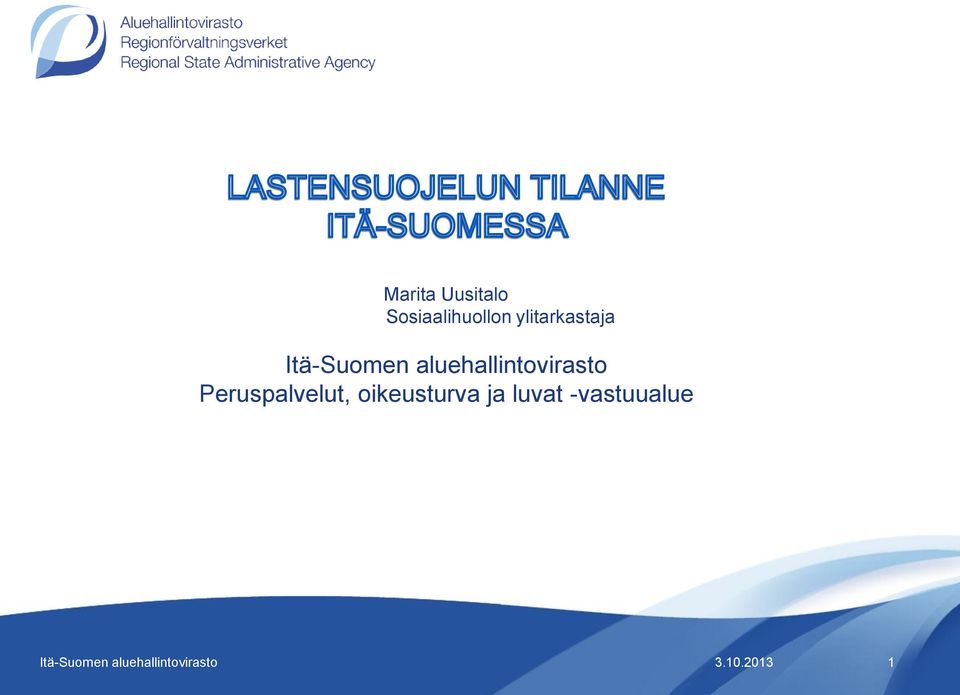 Aluehallintovirasto
Regionförvaltningsverket
Regional State Administrative Agency

LASTENSUOJELUN TILANNE ITÄ-SUOMESSA

Marita Uusitalo
Sosiaalihuollon ylitarkastaja

Itä-Suomen aluehallintovirasto
Peruspalvelut, oikeusturva ja luvat -vastuualue

Itä-Suomen aluehallintovirasto 3.10.2013 1